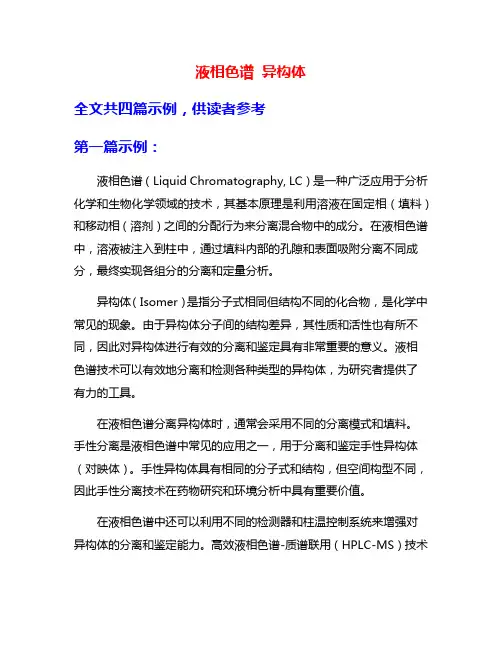 液相色谱 异构体

全文共四篇示例，供读者参考

第一篇示例：

液相色谱（Liquid Chromatography, LC）是一种广泛应用于分析化学和生物化学领域的技术，其基本原理是利用溶液在固定相（填料）和移动相（溶剂）之间的分配行为来分离混合物中的成分。在液相色谱中，溶液被注入到柱中，通过填料内部的孔隙和表面吸附分离不同成分，最终实现各组分的分离和定量分析。

异构体（Isomer）是指分子式相同但结构不同的化合物，是化学中常见的现象。由于异构体分子间的结构差异，其性质和活性也有所不同，因此对异构体进行有效的分离和鉴定具有非常重要的意义。液相色谱技术可以有效地分离和检测各种类型的异构体，为研究者提供了有力的工具。

在液相色谱分离异构体时，通常会采用不同的分离模式和填料。手性分离是液相色谱中常见的应用之一，用于分离和鉴定手性异构体（对映体）。手性异构体具有相同的分子式和结构，但空间构型不同，因此手性分离技术在药物研究和环境分析中具有重要价值。

在液相色谱中还可以利用不同的检测器和柱温控制系统来增强对异构体的分离和鉴定能力。高效液相色谱-质谱联用（HPLC-MS）技术